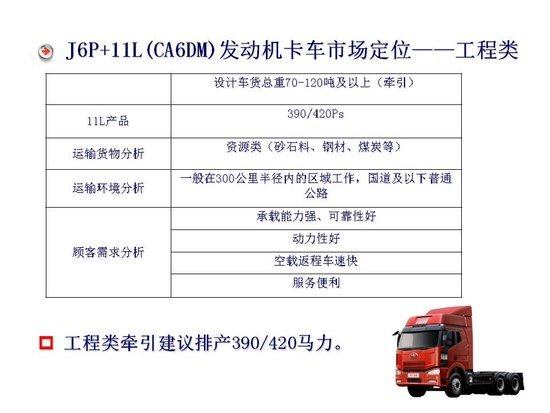 J6P+11L(CA6DM)发动机卡车市场定位——工程类

| | 设计车货总重70-120吨及以上（牵引） |
|---|---|
| 11L产品 | 390/420Ps |
| 运输货物分析 | 资源类（砂石料、钢材、煤炭等） |
| 运输环境分析 | 一般在300公里半径内的区域工作，国道及以下普通公路 |
| 顾客需求分析 | 承载能力强、可靠性好 |
| | 动力性好 |
| | 空载返程车速快 |
| | 服务便利 |

工程类牵引建议排产390/420马力。